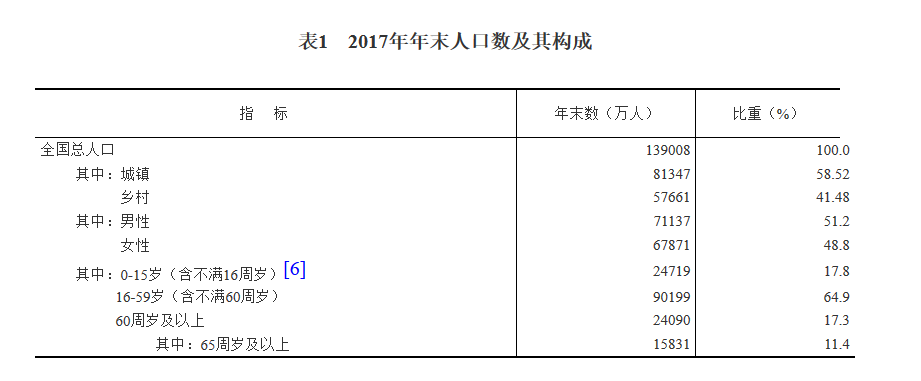 表1 2017年年末人口数及其构成

| 指 标 | 年末数（万人） | 比重（%） |
|---|---|---|
| 全国总人口 | 139008 | 100.0 |
| 其中：城镇 | 81347 | 58.52 |
| 乡村 | 57661 | 41.48 |
| 其中：男性 | 71137 | 51.2 |
| 女性 | 67871 | 48.8 |
| 其中：0-15岁（含不满16周岁）[6] | 24719 | 17.8 |
| 16-59岁（含不满60周岁） | 90199 | 64.9 |
| 60周岁及以上 | 24090 | 17.3 |
| 其中：65周岁及以上 | 15831 | 11.4 |